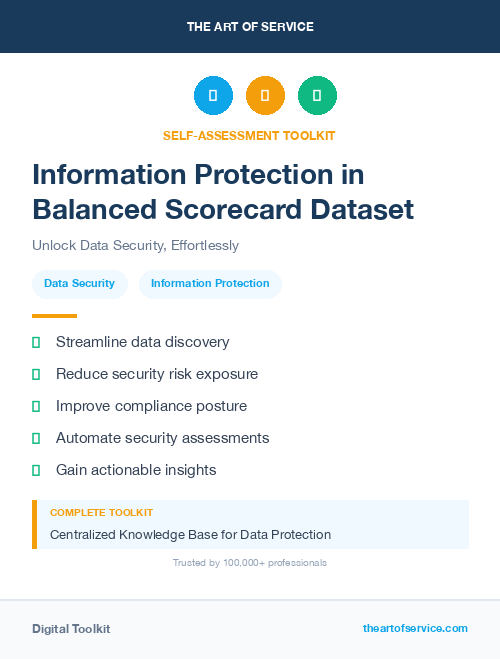 THE ART OF SERVICE

SELF-ASSESSMENT TOOLKIT

Information Protection in Balanced Scorecard Dataset

Unlock Data Security, Effortlessly

Data Security

Information Protection

Streamline data discovery

Reduce security risk exposure

Improve compliance posture

Automate security assessments

Gain actionable insights

COMPLETE TOOLKIT

Centralized Knowledge Base for Data Protection

Trusted by 100,000+ professionals

Digital Toolkit

theartofservice.com